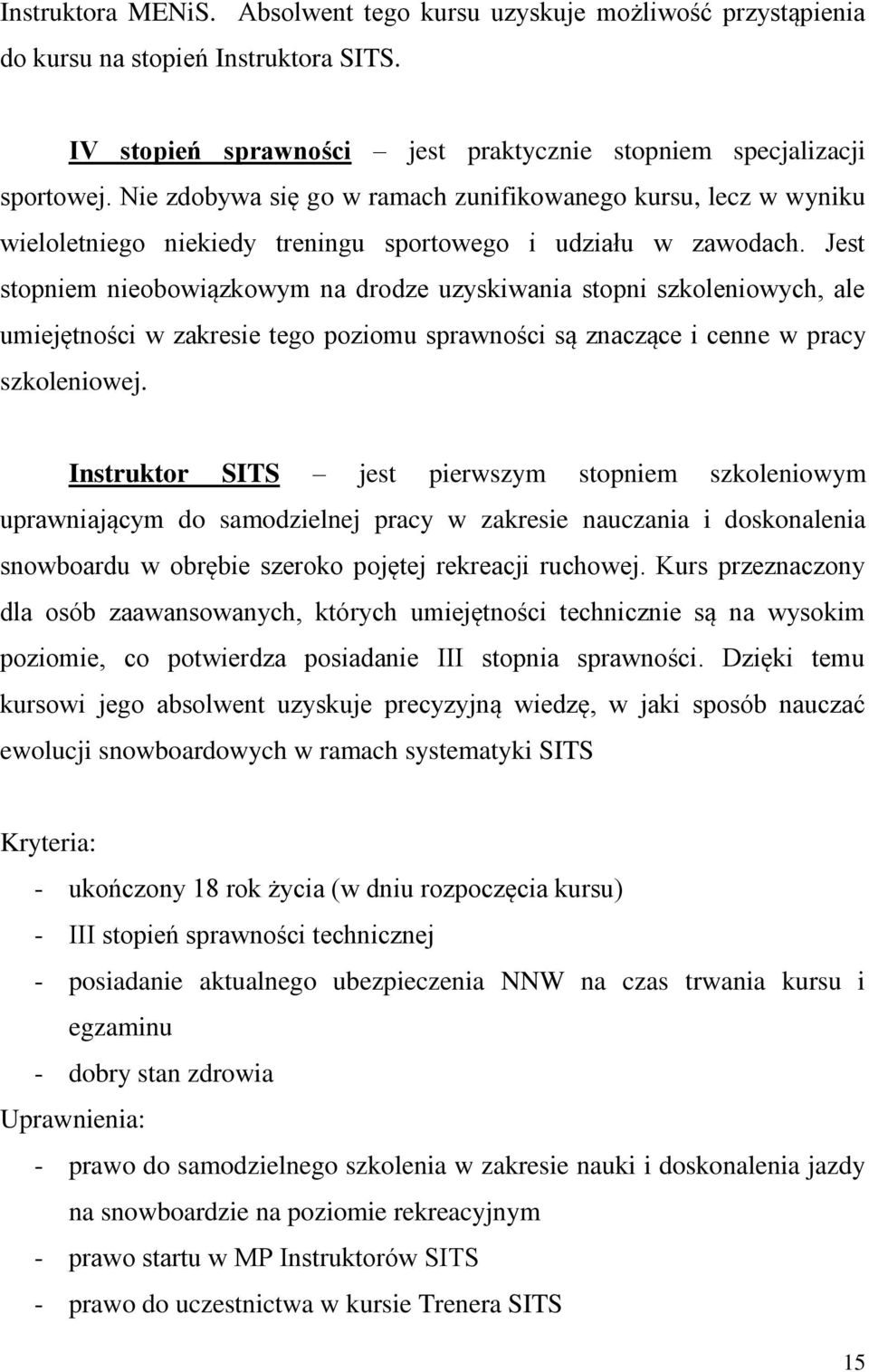 Instruktora MENiS. Absolwent tego kursu uzyskuje możliwość przystąpienia do kursu na stopień Instruktora SITS.

IV stopień sprawności – jest praktycznie stopniem specjalizacji sportowej. Nie zdobywa się go w ramach zunifikowanego kursu, lecz w wyniku wieloletniego niekiedy treningu sportowego i udziału w zawodach. Jest stopniem nieobowiązkowym na drodze uzyskiwania stopni szkoleniowych, ale umiejętności w zakresie tego poziomu sprawności są znaczące i cenne w pracy szkoleniowej.

Instruktor SITS – jest pierwszym stopniem szkoleniowym uprawniającym do samodzielnej pracy w zakresie nauczania i doskonalenia snowboardu w obrębie szeroko pojętej rekreacji ruchowej. Kurs przeznaczony dla osób zaawansowanych, których umiejętności technicznie są na wysokim poziomie, co potwierdza posiadanie III stopnia sprawności. Dzięki temu kursowi jego absolwent uzyskuje precyzyjną wiedzę, w jaki sposób nauczać ewolucji snowboardowych w ramach systematyki SITS

Kryteria:
- ukończony 18 rok życia (w dniu rozpoczęcia kursu)
- III stopień sprawności technicznej
- posiadanie aktualnego ubezpieczenia NNW na czas trwania kursu i egzaminu
- dobry stan zdrowia
Uprawnienia:
- prawo do samodzielnego szkolenia w zakresie nauki i doskonalenia jazdy na snowboardzie na poziomie rekreacyjnym
- prawo startu w MP Instruktorów SITS
- prawo do uczestnictwa w kursie Trenera SITS

15